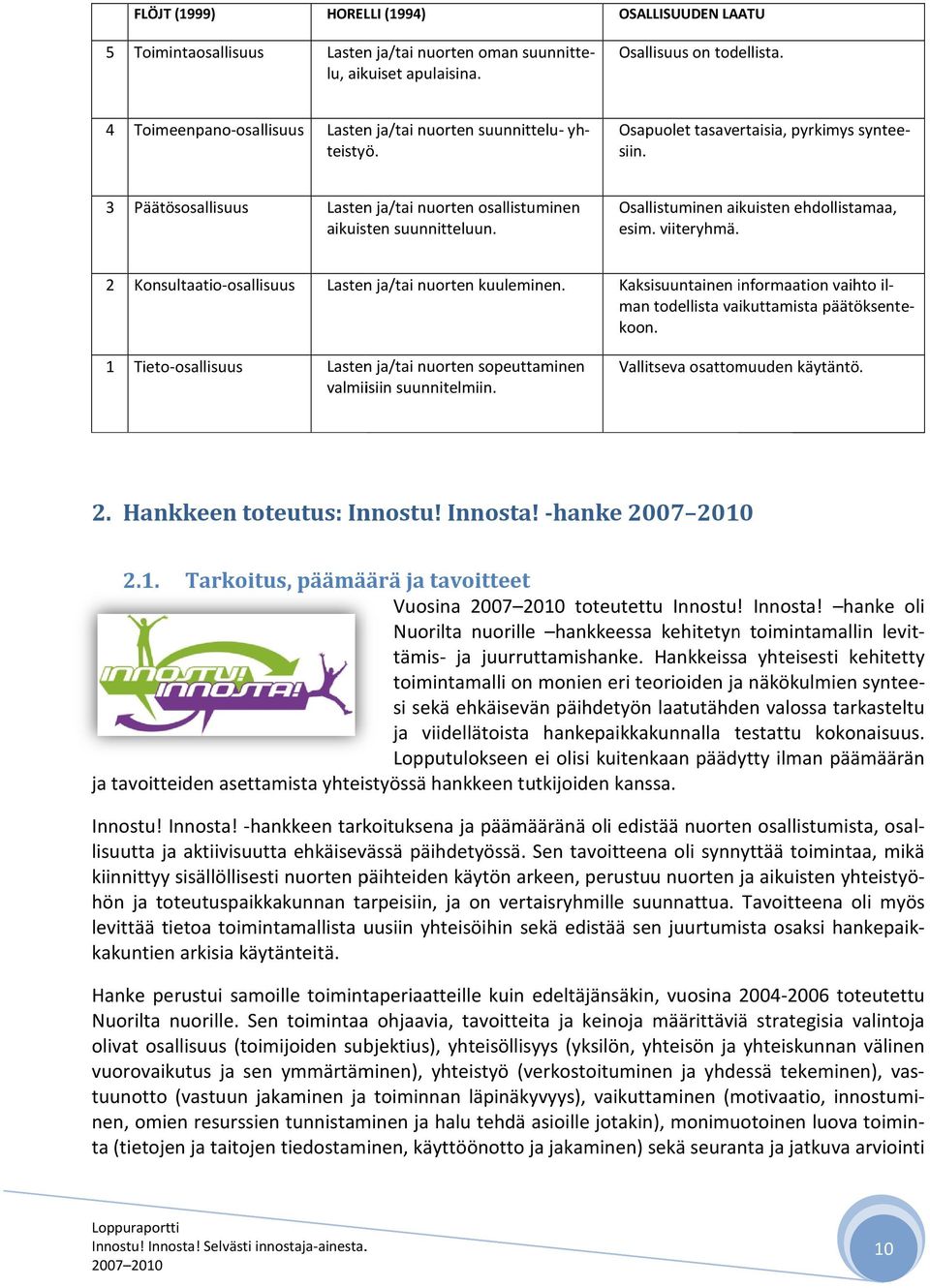 | | FLÖJT (1999) | HORELLI (1994) | OSALLISUUDEN LAATU |
|---|---|---|---|
| 5 | Toimintaosallisuus | Lasten ja/tai nuorten oman suunnittelu, aikuiset apulaisina. | Osallisuus on todellista. |
| 4 | Toimeenpano-osallisuus | Lasten ja/tai nuorten suunnittelu- yhteistyö. | Osapuolet tasavertaisia, pyrkimys synteesiin. |
| 3 | Päätösosallisuus | Lasten ja/tai nuorten osallistuminen aikuisten suunnitteluun. | Osallistuminen aikuisten ehdollistamaa, esim. viiteryhmä. |
| 2 | Konsultaatio-osallisuus | Lasten ja/tai nuorten kuuleminen. | Kaksisuuntainen informaation vaihto ilman todellista vaikuttamista päätöksentekoon. |
| 1 | Tieto-osallisuus | Lasten ja/tai nuorten sopeuttaminen valmiisiin suunnitelmiin. | Vallitseva osattomuuden käytäntö. |

2. Hankkeen toteutus: Innostu! Innosta! -hanke 2007–2010

2.1. Tarkoitus, päämäärä ja tavoitteet

INNOSTU! INNOSTA!

Vuosina 2007–2010 toteutettu Innostu! Innosta! –hanke oli Nuorilta nuorille –hankkeessa kehitetyn toimintamallin levittämis- ja juurruttamishanke. Hankkeissa yhteisesti kehitetty toimintamalli on monien eri teorioiden ja näkökulmien synteesi sekä ehkäisevän päihdetyön laatutähden valossa tarkasteltu ja viidellätoista hankepaikkakunnalla testattu kokonaisuus. Lopputulokseen ei olisi kuitenkaan päädytty ilman päämäärän ja tavoitteiden asettamista yhteistyössä hankkeen tutkijoiden kanssa.

Innostu! Innosta! -hankkeen tarkoituksena ja päämääränä oli edistää nuorten osallistumista, osallisuutta ja aktiivisuutta ehkäisevässä päihdetyössä. Sen tavoitteena oli synnyttää toimintaa, mikä kiinnittyy sisällöllisesti nuorten päihteiden käytön arkeen, perustuu nuorten ja aikuisten yhteistyöhön ja toteutuspaikkakunnan tarpeisiin, ja on vertaisryhmille suunnattua. Tavoitteena oli myös levittää tietoa toimintamallista uusiin yhteisöihin sekä edistää sen juurtumista osaksi hankepaikkakuntien arkisia käytänteitä.

Hanke perustui samoille toimintaperiaatteille kuin edeltäjänsäkin, vuosina 2004-2006 toteutettu Nuorilta nuorille. Sen toimintaa ohjaavia, tavoitteita ja keinoja määrittäviä strategisia valintoja olivat osallisuus (toimijoiden subjektius), yhteisöllisyys (yksilön, yhteisön ja yhteiskunnan välinen vuorovaikutus ja sen ymmärtäminen), yhteistyö (verkostoituminen ja yhdessä tekeminen), vastuunotto (vastuun jakaminen ja toiminnan läpinäkyvyys), vaikuttaminen (motivaatio, innostuminen, omien resurssien tunnistaminen ja halu tehdä asioille jotakin), monimuotoinen luova toiminta (tietojen ja taitojen tiedostaminen, käyttöönotto ja jakaminen) sekä seuranta ja jatkuva arviointi

Loppuraportti
Innostu! Innosta! Selvästi innostaja-ainesta.
2007–2010

10